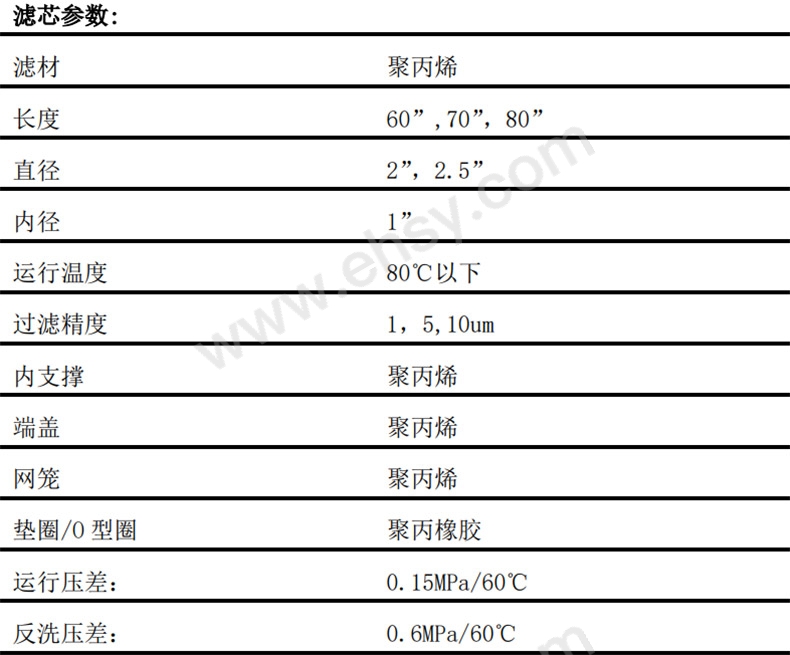 滤芯参数:

| 滤材 | 聚丙烯 |
|---|---|
| 长度 | 60”,70”,80” |
| 直径 | 2”,2.5” |
| 内径 | 1” |
| 运行温度 | 80℃以下 |
| 过滤精度 | 1,5,10um |
| 内支撑 | 聚丙烯 |
| 端盖 | 聚丙烯 |
| 网笼 | 聚丙烯 |
| 垫圈/O型圈 | 聚丙橡胶 |
| 运行压差: | 0.15MPa/60℃ |
| 反洗压差: | 0.6MPa/60℃ |

www.ehsy.com